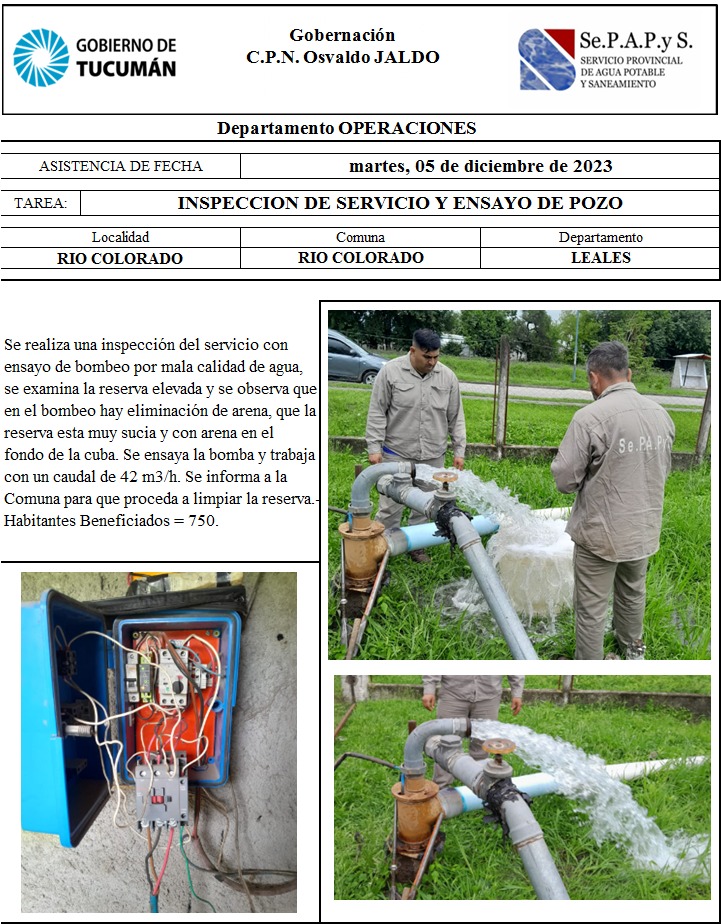 GOBIERNO DE TUCUMÁN

Gobernación
C.P.N. Osvaldo JALDO

Se.P.A.P.y S.
SERVICIO PROVINCIAL DE AGUA POTABLE Y SANEAMIENTO

Departamento OPERACIONES

| ASISTENCIA DE FECHA | martes, 05 de diciembre de 2023 |
|---|---|

| TAREA: | INSPECCION DE SERVICIO Y ENSAYO DE POZO |
|---|---|

| Localidad | Comuna | Departamento |
|---|---|---|
| RIO COLORADO | RIO COLORADO | LEALES |

Se realiza una inspección del servicio con ensayo de bombeo por mala calidad de agua, se examina la reserva elevada y se observa que en el bombeo hay eliminación de arena, que la reserva esta muy sucia y con arena en el fondo de la cuba. Se ensaya la bomba y trabaja con un caudal de 42 m3/h. Se informa a la Comuna para que proceda a limpiar la reserva.- Habitantes Beneficiados = 750.

Se.P.A.P.y